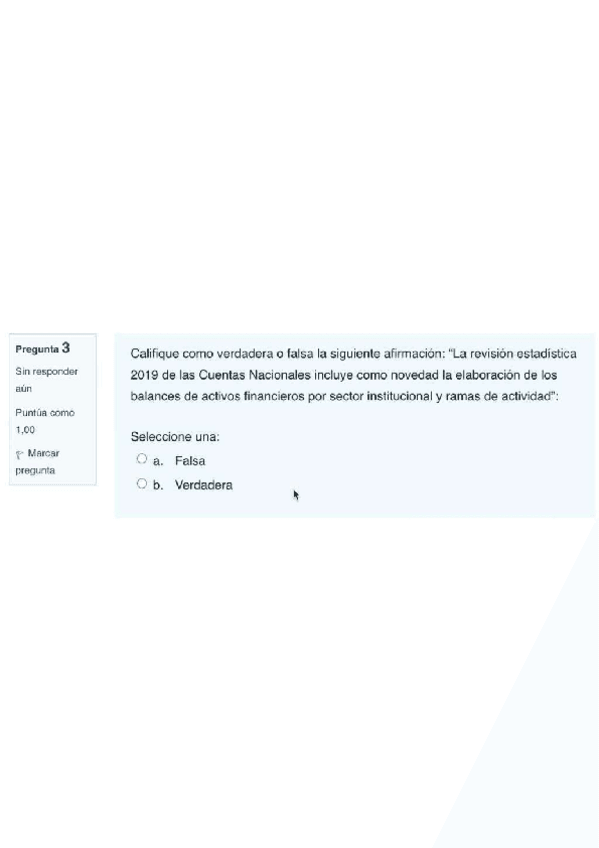 Pregunta 3

Sin responder aún

Puntúa como 1,00

Marcar pregunta

Califique como verdadera o falsa la siguiente afirmación: "La revisión estadística 2019 de las Cuentas Nacionales incluye como novedad la elaboración de los balances de activos financieros por sector institucional y ramas de actividad":

Seleccione una:

a. Falsa

b. Verdadera